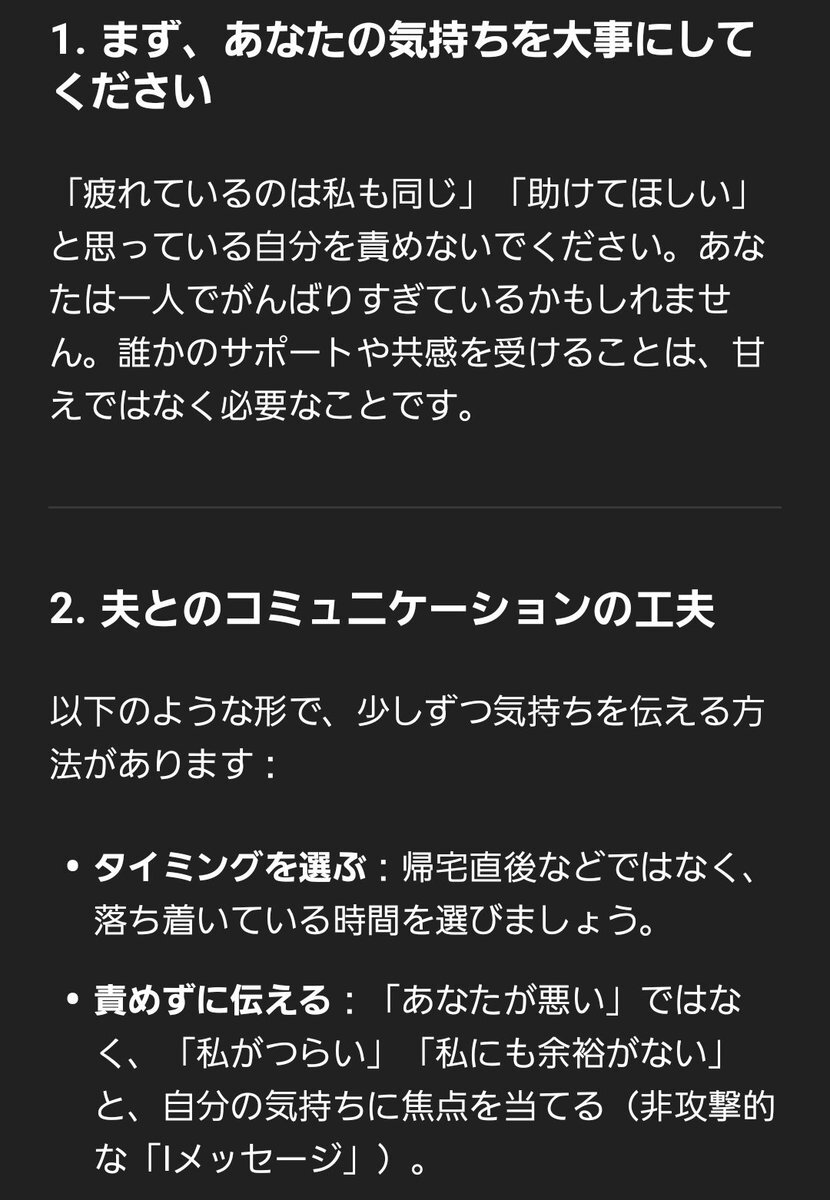 1. まず、あなたの気持ちを大事にしてください

「疲れているのは私も同じ」「助けてほしい」と思っている自分を責めないでください。あなたは一人でがんばりすぎているかもしれません。誰かのサポートや共感を受けることは、甘えではなく必要なことです。

2. 夫とのコミュニケーションの工夫

以下のような形で、少しずつ気持ちを伝える方法があります：

• タイミングを選ぶ：帰宅直後などではなく、落ち着いている時間を選びましょう。

• 責めずに伝える：「あなたが悪い」ではなく、「私がつらい」「私にも余裕がない」と、自分の気持ちに焦点を当てる（非攻撃的な「Iメッセージ」）。